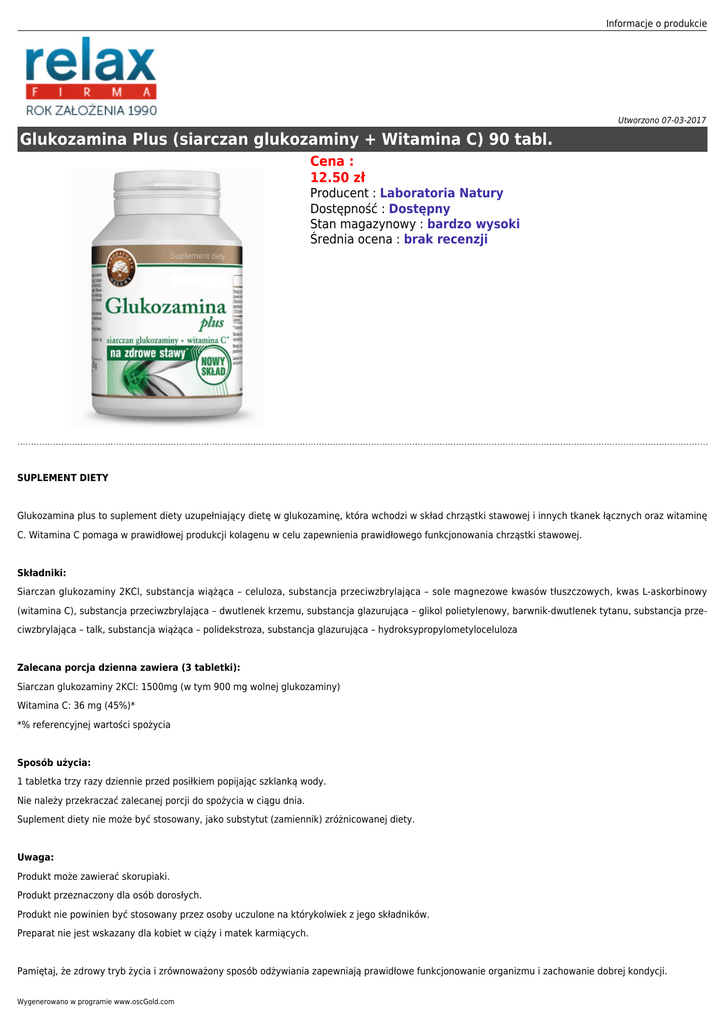 Informacje o produkcie

relax
FIRMA
ROK ZAŁOŻENIA 1990

Utworzono 07-03-2017

Glukozamina Plus (siarczan glukozaminy + Witamina C) 90 tabl.

Suplement diety
Glukozamina
plus
siarczan glukozaminy • witamina C*
na zdrowe stawy
NOWY SKŁAD

Cena :
12.50 zł
Producent : Laboratoria Natury
Dostępność : Dostępny
Stan magazynowy : bardzo wysoki
Średnia ocena : brak recenzji

SUPLEMENT DIETY

Glukozamina plus to suplement diety uzupełniający dietę w glukozaminę, która wchodzi w skład chrząstki stawowej i innych tkanek łącznych oraz witaminę C. Witamina C pomaga w prawidłowej produkcji kolagenu w celu zapewnienia prawidłowego funkcjonowania chrząstki stawowej.

Składniki:
Siarczan glukozaminy 2KCl, substancja wiążąca – celuloza, substancja przeciwzbrylająca – sole magnezowe kwasów tłuszczowych, kwas L-askorbinowy (witamina C), substancja przeciwzbrylająca – dwutlenek krzemu, substancja glazurująca – glikol polietylenowy, barwnik-dwutlenek tytanu, substancja przeciwzbrylająca – talk, substancja wiążąca – polidekstroza, substancja glazurująca – hydroksypropylometyloceluloza

Zalecana porcja dzienna zawiera (3 tabletki):
Siarczan glukozaminy 2KCl: 1500mg (w tym 900 mg wolnej glukozaminy)
Witamina C: 36 mg (45%)*
*% referencyjnej wartości spożycia

Sposób użycia:
1 tabletka trzy razy dziennie przed posiłkiem popijając szklanką wody.
Nie należy przekraczać zalecanej porcji do spożycia w ciągu dnia.
Suplement diety nie może być stosowany, jako substytut (zamiennik) zróżnicowanej diety.

Uwaga:
Produkt może zawierać skorupiaki.
Produkt przeznaczony dla osób dorosłych.
Produkt nie powinien być stosowany przez osoby uczulone na którykolwiek z jego składników.
Preparat nie jest wskazany dla kobiet w ciąży i matek karmiących.

Pamiętaj, że zdrowy tryb życia i zrównoważony sposób odżywiania zapewniają prawidłowe funkcjonowanie organizmu i zachowanie dobrej kondycji.

Wygenerowano w programie www.oscGold.com